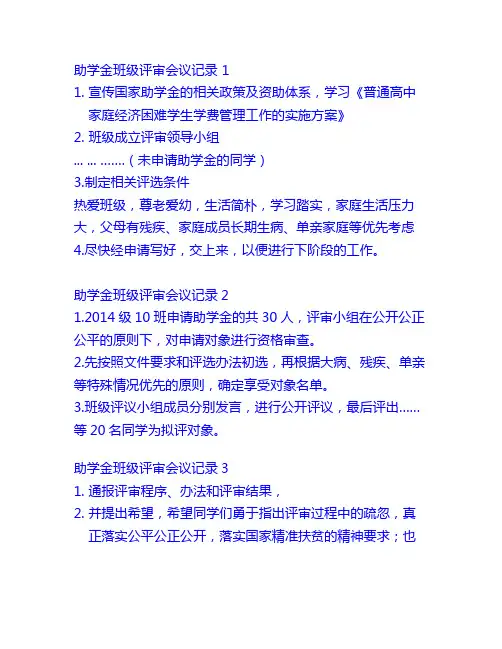 助学金班级评审会议记录 1

1. 宣传国家助学金的相关政策及资助体系，学习《普通高中家庭经济困难学生学费管理工作的实施方案》

2. 班级成立评审领导小组

... ... .......（未申请助学金的同学）

3.制定相关评选条件

热爱班级，尊老爱幼，生活简朴，学习踏实，家庭生活压力大，父母有残疾、家庭成员长期生病、单亲家庭等优先考虑

4.尽快经申请写好，交上来，以便进行下阶段的工作。

助学金班级评审会议记录 2

1.2014 级 10 班申请助学金的共 30 人，评审小组在公开公正公平的原则下，对申请对象进行资格审查。

2.先按照文件要求和评选办法初选，再根据大病、残疾、单亲等特殊情况优先的原则，确定享受对象名单。

3.班级评议小组成员分别发言，进行公开评议，最后评出......等 20 名同学为拟评对象。

助学金班级评审会议记录 3

1. 通报评审程序、办法和评审结果，

2. 并提出希望，希望同学们勇于指出评审过程中的疏忽，真正落实公平公正公开，落实国家精准扶贫的精神要求；也